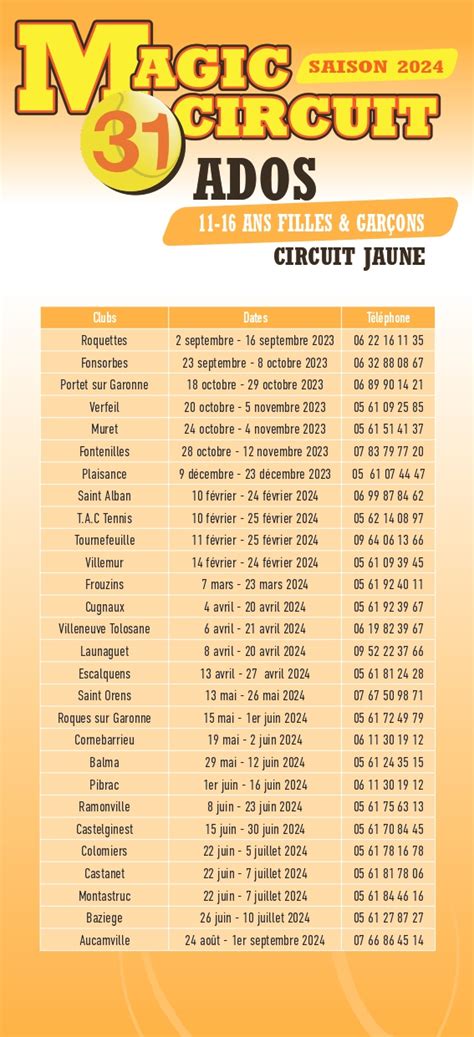 MAGIC CIRCUIT 31
SAISON 2024
ADOS
11-16 ANS FILLES & GARÇONS
CIRCUIT JAUNE

| Clubs | Dates | Téléphone |
|---|---|---|
| Roquettes | 2 septembre - 16 septembre 2023 | 06 22 16 11 35 |
| Fonsorbes | 23 septembre - 8 octobre 2023 | 06 32 88 08 67 |
| Portet sur Garonne | 18 octobre - 29 octobre 2023 | 06 89 90 14 21 |
| Verfeil | 20 octobre - 5 novembre 2023 | 05 61 09 25 85 |
| Muret | 24 octobre - 4 novembre 2023 | 05 61 51 41 37 |
| Fontenilles | 28 octobre - 12 novembre 2023 | 07 83 79 77 20 |
| Plaisance | 9 décembre - 23 décembre 2023 | 05 61 07 44 47 |
| Saint Alban | 10 février - 24 février 2024 | 06 99 87 84 62 |
| T.A.C Tennis | 10 février - 25 février 2024 | 05 62 14 08 97 |
| Tournefeuille | 11 février - 25 février 2024 | 09 64 06 13 66 |
| Villemur | 14 février - 24 février 2024 | 05 61 09 39 45 |
| Frouzins | 7 mars - 23 mars 2024 | 05 61 92 40 11 |
| Cugnaux | 4 avril - 20 avril 2024 | 05 61 92 39 67 |
| Villeneuve Tolosane | 6 avril - 21 avril 2024 | 06 19 82 39 67 |
| Launaguet | 8 avril - 20 avril 2024 | 09 52 22 37 66 |
| Escalquens | 13 avril - 27 avril 2024 | 05 61 81 24 28 |
| Saint Orens | 13 mai - 26 mai 2024 | 07 67 50 98 71 |
| Roques sur Garonne | 15 mai - 1er juin 2024 | 05 61 72 49 79 |
| Cornebarrieu | 19 mai - 2 juin 2024 | 06 11 30 19 12 |
| Balma | 29 mai - 12 juin 2024 | 05 61 24 35 15 |
| Pibrac | 1er juin - 16 juin 2024 | 06 11 30 19 12 |
| Ramonville | 8 juin - 23 juin 2024 | 05 61 75 63 13 |
| Castelginest | 15 juin - 30 juin 2024 | 05 61 70 84 45 |
| Colomiers | 22 juin - 5 juillet 2024 | 05 61 78 16 78 |
| Castanet | 22 juin - 7 juillet 2024 | 05 61 81 78 06 |
| Montastruc | 22 juin - 7 juillet 2024 | 05 61 84 46 16 |
| Baziege | 26 juin - 10 juillet 2024 | 05 61 27 87 27 |
| Aucamville | 24 août - 1er septembre 2024 | 07 66 86 45 14 |